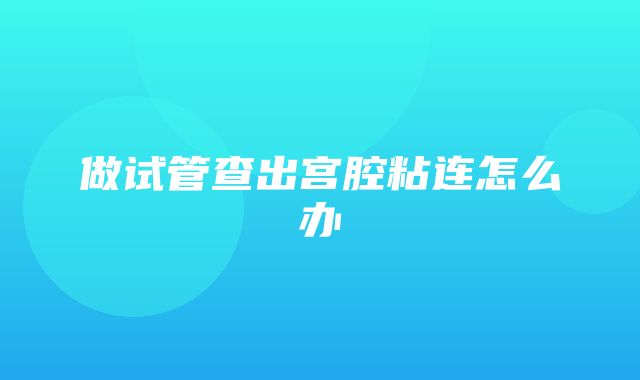 做试管查出宫腔粘连怎么办